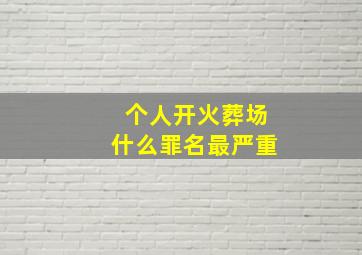 个人开火葬场
什么罪名最严重